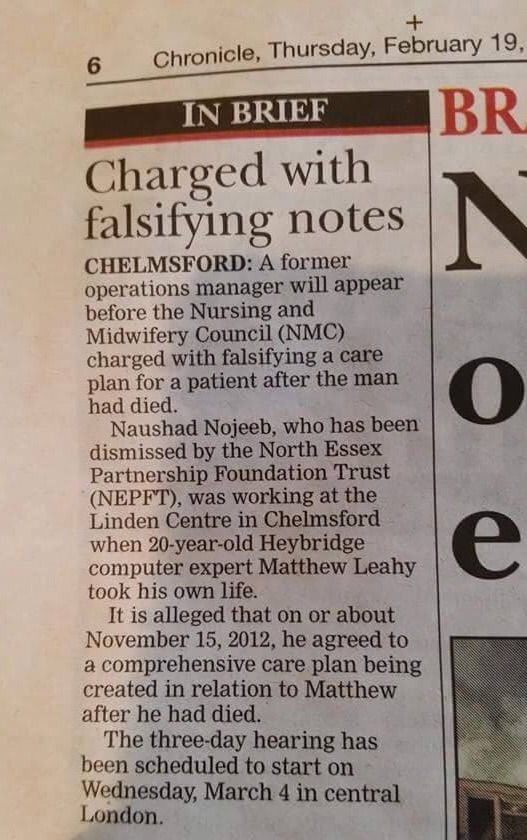 6 Chronicle, Thursday, February 19,

IN BRIEF

Charged with falsifying notes

CHELMSFORD: A former operations manager will appear before the Nursing and Midwifery Council (NMC) charged with falsifying a care plan for a patient after the man had died.

Naushad Nojeeb, who has been dismissed by the North Essex Partnership Foundation Trust (NEPFT), was working at the Linden Centre in Chelmsford when 20-year-old Heybridge computer expert Matthew Leahy took his own life.

It is alleged that on or about November 15, 2012, he agreed to a comprehensive care plan being created in relation to Matthew after he had died.

The three-day hearing has been scheduled to start on Wednesday, March 4 in central London.

BR

N

o

e